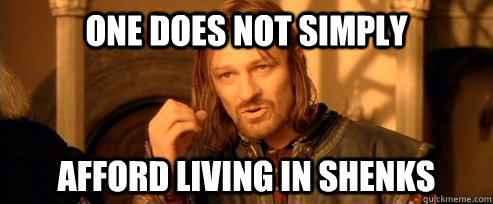 ONE DOES NOT SIMPLY

AFFORD LIVING IN SHENKS

quickmeme.com